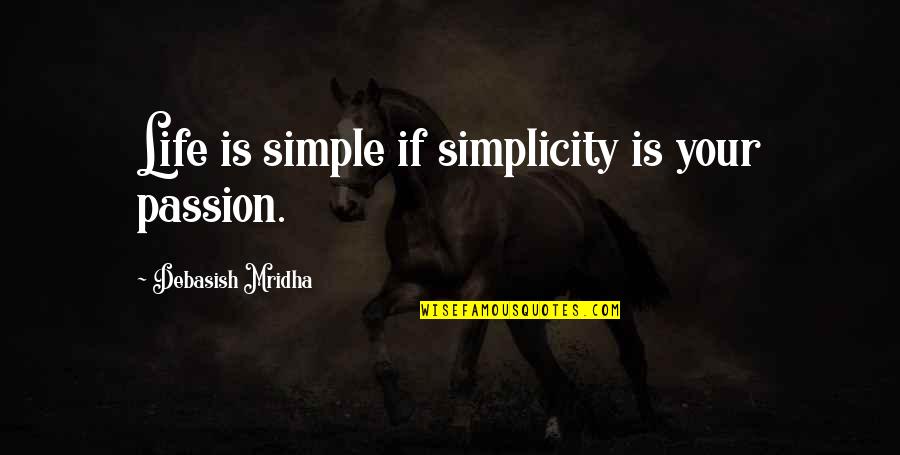 Life is simple if simplicity is your passion.

~ Debasish Mridha

WISEFAMOUSQUOTES.COM